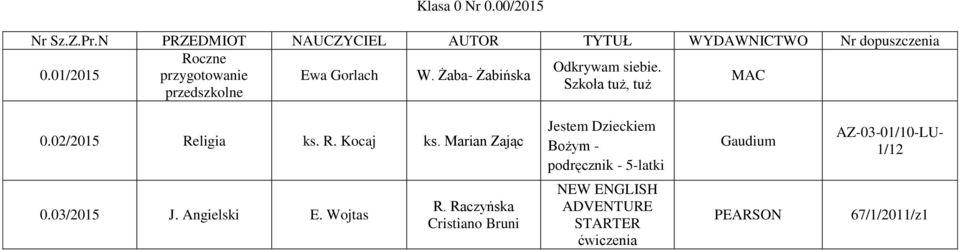 Klasa 0 Nr 0.00/2015

| Nr Sz.Z.Pr.N | PRZEDMIOT | NAUCZYCIEL | AUTOR | TYTUŁ | WYDAWNICTWO | Nr dopuszczenia |
|---|---|---|---|---|---|---|
| 0.01/2015 | Roczne przygotowanie przedszkolne | Ewa Gorlach | W. Żaba- Żabińska | Odkrywam siebie. Szkoła tuż, tuż | MAC | |
| 0.02/2015 | Religia | ks. R. Kocaj | ks. Marian Zając | Jestem Dzieckiem Bożym - podręcznik - 5-latki | Gaudium | AZ-03-01/10-LU-1/12 |
| 0.03/2015 | J. Angielski | E. Wojtas | R. Raczyńska Cristiano Bruni | NEW ENGLISH ADVENTURE STARTER ćwiczenia | PEARSON | 67/1/2011/z1 |